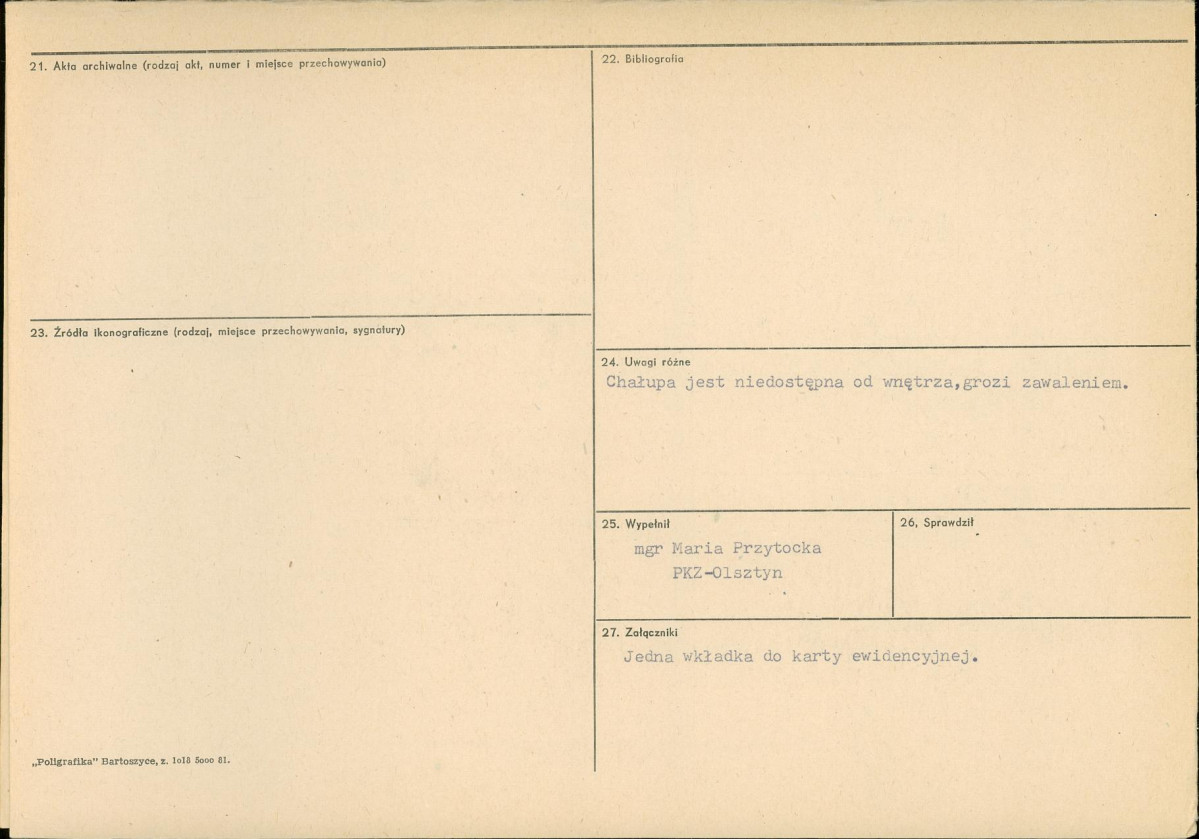 21. Akta archiwalne (rodzaj akt, numer i miejsce przechowywania)

23. Źródła ikonograficzne (rodzaj, miejsce przechowywania, sygnatury)

„Poligrafika" Bartoszyce, z. 1018 5000 81.

22. Bibliografia

24. Uwagi różne
Chałupa jest niedostępna od wnętrza,grozi zawaleniem.

25. Wypełnił
mgr Maria Przytocka
PKZ-Olsztyn

26. Sprawdził

27. Załączniki
Jedna wkładka do karty ewidencyjnej.